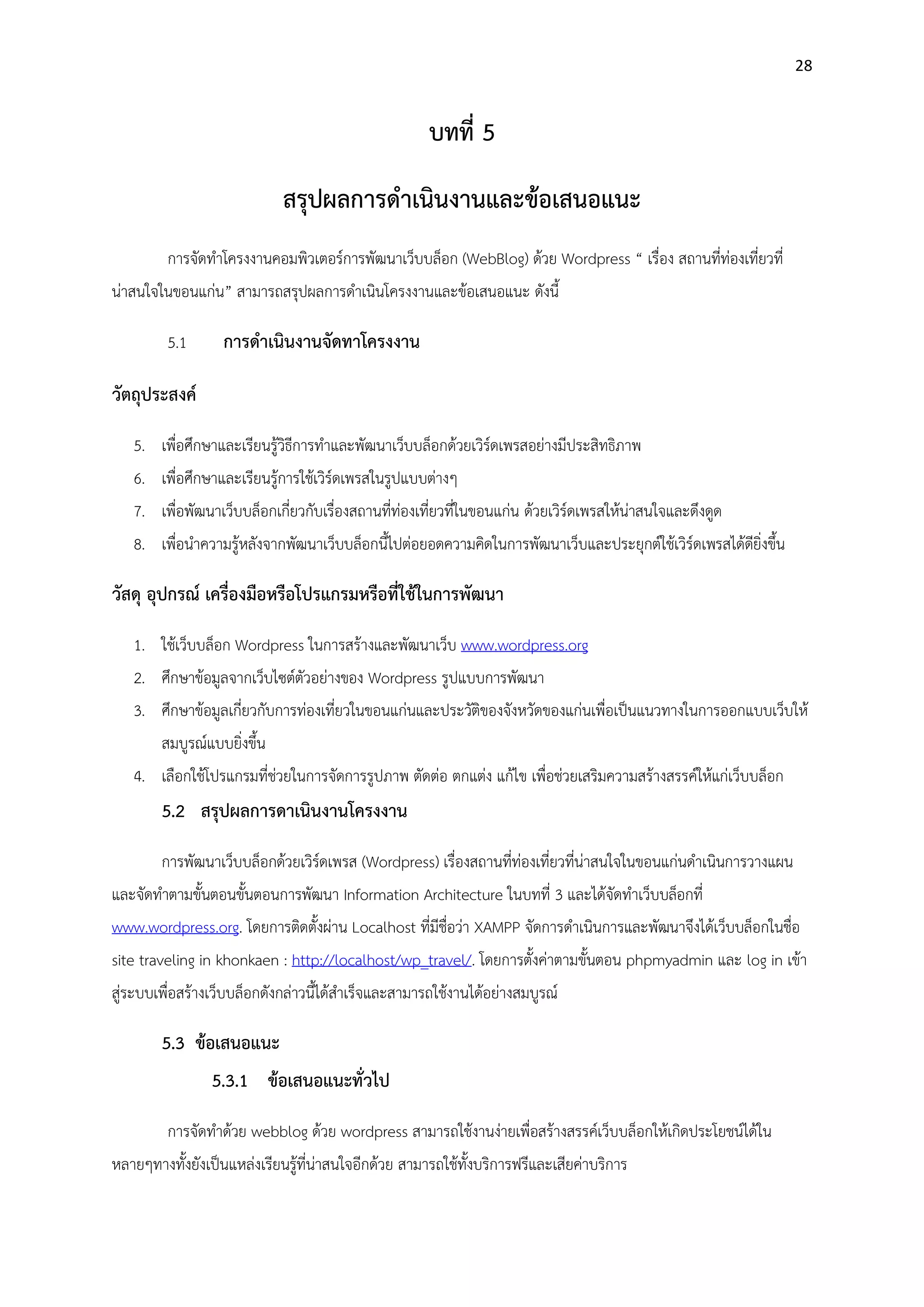 28

บทที่ 5

สรุปผลการดำเนินงานและข้อเสนอแนะ

การจัดทำโครงงานคอมพิวเตอร์การพัฒนาเว็บบล็อก (WebBlog) ด้วย Wordpress “ เรื่อง สถานที่ท่องเที่ยวที่น่าสนใจในขอนแก่น” สามารถสรุปผลการดำเนินโครงงานและข้อเสนอแนะ ดังนี้

5.1 การดำเนินงานจัดทาโครงงาน

วัตถุประสงค์

5. เพื่อศึกษาและเรียนรู้วิธีการทำและพัฒนาเว็บบล็อกด้วยเวิร์ดเพรสอย่างมีประสิทธิภาพ
6. เพื่อศึกษาและเรียนรู้การใช้เวิร์ดเพรสในรูปแบบต่างๆ
7. เพื่อพัฒนาเว็บบล็อกเกี่ยวกับเรื่องสถานที่ท่องเที่ยวที่ในขอนแก่น ด้วยเวิร์ดเพรสให้น่าสนใจและดึงดูด
8. เพื่อนำความรู้หลังจากพัฒนาเว็บบล็อกนี้ไปต่อยอดความคิดในการพัฒนาเว็บและประยุกต์ใช้เวิร์ดเพรสได้ดียิ่งขึ้น

วัสดุ อุปกรณ์ เครื่องมือหรือโปรแกรมหรือที่ใช้ในการพัฒนา

1. ใช้เว็บบล็อก Wordpress ในการสร้างและพัฒนาเว็บ www.wordpress.org
2. ศึกษาข้อมูลจากเว็บไซต์ตัวอย่างของ Wordpress รูปแบบการพัฒนา
3. ศึกษาข้อมูลเกี่ยวกับการท่องเที่ยวในขอนแก่นและประวัติของจังหวัดของแก่นเพื่อเป็นแนวทางในการออกแบบเว็บให้สมบูรณ์แบบยิ่งขึ้น
4. เลือกใช้โปรแกรมที่ช่วยในการจัดการรูปภาพ ตัดต่อ ตกแต่ง แก้ไข เพื่อช่วยเสริมความสร้างสรรค์ให้แก่เว็บบล็อก

5.2 สรุปผลการดาเนินงานโครงงาน

การพัฒนาเว็บบล็อกด้วยเวิร์ดเพรส (Wordpress) เรื่องสถานที่ท่องเที่ยวที่น่าสนใจในขอนแก่นดำเนินการวางแผนและจัดทำตามขั้นตอนขั้นตอนการพัฒนา Information Architecture ในบทที่ 3 และได้จัดทำเว็บบล็อกที่ www.wordpress.org. โดยการติดตั้งผ่าน Localhost ที่มีชื่อว่า XAMPP จัดการดำเนินการและพัฒนาจึงได้เว็บบล็อกในชื่อ site traveling in khonkaen : http://localhost/wp_travel/. โดยการตั้งค่าตามขั้นตอน phpmyadmin และ log in เข้าสู่ระบบเพื่อสร้างเว็บบล็อกดังกล่าวนี้ได้สำเร็จและสามารถใช้งานได้อย่างสมบูรณ์

5.3 ข้อเสนอแนะ

5.3.1 ข้อเสนอแนะทั่วไป

การจัดทำด้วย webblog ด้วย wordpress สามารถใช้งานง่ายเพื่อสร้างสรรค์เว็บบล็อกให้เกิดประโยชน์ได้ในหลายๆทางทั้งยังเป็นแหล่งเรียนรู้ที่น่าสนใจอีกด้วย สามารถใช้ทั้งบริการฟรีและเสียค่าบริการ